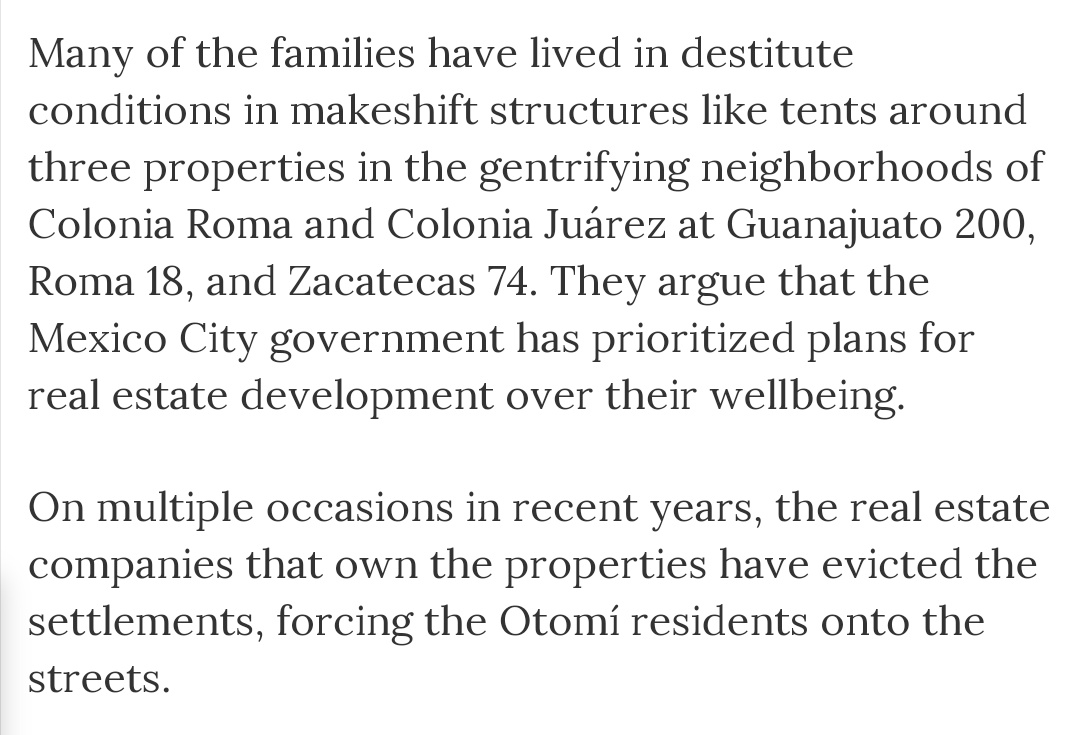 Many of the families have lived in destitute conditions in makeshift structures like tents around three properties in the gentrifying neighborhoods of Colonia Roma and Colonia Juárez at Guanajuato 200, Roma 18, and Zacatecas 74. They argue that the Mexico City government has prioritized plans for real estate development over their wellbeing.

On multiple occasions in recent years, the real estate companies that own the properties have evicted the settlements, forcing the Otomí residents onto the streets.